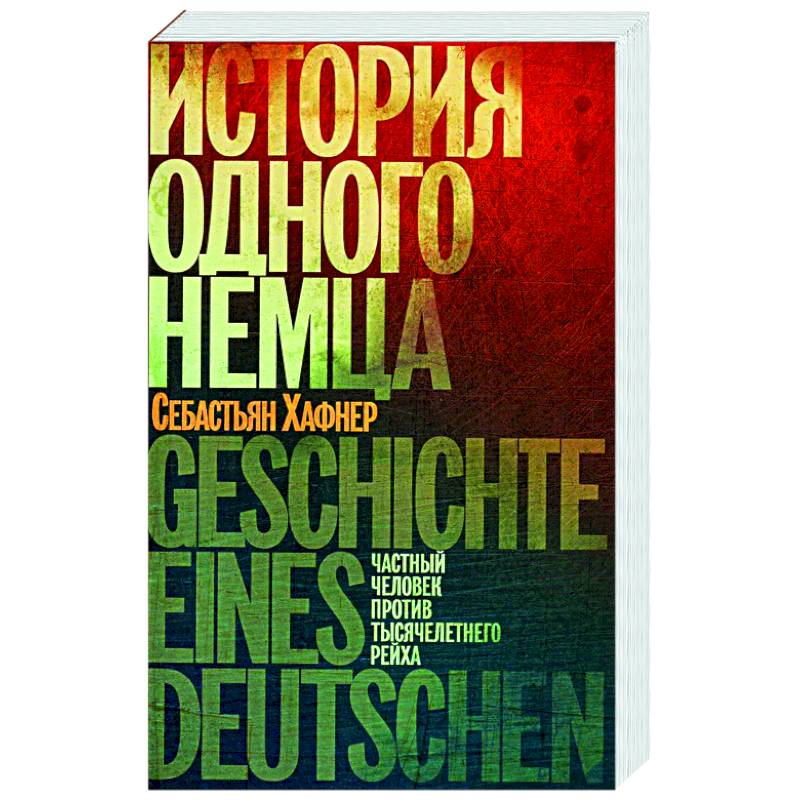 ИСТОРИЯ ОДНОГО НЕМЦА

Себастьян Хафнер

GESCHICHTE EINES DEUTSCHEN

ЧАСТНЫЙ ЧЕЛОВЕК ПРОТИВ ТЫСЯЧЕЛЕТНЕГО РЕЙХА